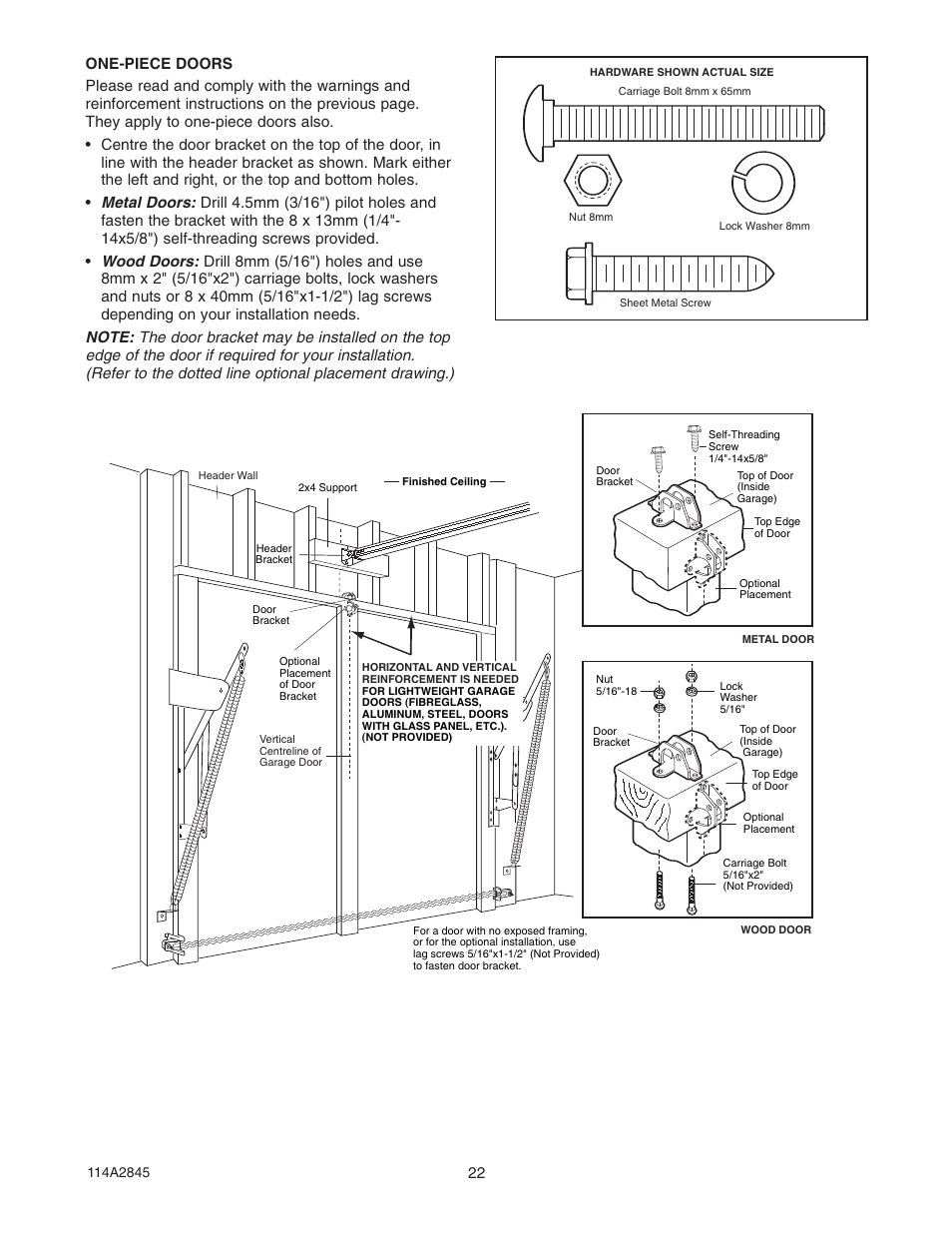 ONE-PIECE DOORS

Please read and comply with the warnings and reinforcement instructions on the previous page. They apply to one-piece doors also.

• Centre the door bracket on the top of the door, in line with the header bracket as shown. Mark either the left and right, or the top and bottom holes.

• Metal Doors: Drill 4.5mm (3/16") pilot holes and fasten the bracket with the 8 x 13mm (1/4"-14x5/8") self-threading screws provided.

• Wood Doors: Drill 8mm (5/16") holes and use 8mm x 2" (5/16"x2") carriage bolts, lock washers and nuts or 8 x 40mm (5/16"x1-1/2") lag screws depending on your installation needs.

NOTE: The door bracket may be installed on the top edge of the door if required for your installation. (Refer to the dotted line optional placement drawing.)

HARDWARE SHOWN ACTUAL SIZE

Carriage Bolt 8mm x 65mm

Nut 8mm

Lock Washer 8mm

Sheet Metal Screw

Header Wall

2x4 Support

Finished Ceiling

Header Bracket

Door Bracket

Optional Placement of Door Bracket

Vertical Centreline of Garage Door

HORIZONTAL AND VERTICAL REINFORCEMENT IS NEEDED FOR LIGHTWEIGHT GARAGE DOORS (FIBREGLASS, ALUMINUM, STEEL, DOORS WITH GLASS PANEL, ETC.). (NOT PROVIDED)

For a door with no exposed framing, or for the optional installation, use lag screws 5/16"x1-1/2" (Not Provided) to fasten door bracket.

Self-Threading Screw 1/4"-14x5/8"

Door Bracket

Top of Door (Inside Garage)

Top Edge of Door

Optional Placement

METAL DOOR

Nut 5/16"-18

Lock Washer 5/16"

Door Bracket

Top of Door (Inside Garage)

Top Edge of Door

Optional Placement

Carriage Bolt 5/16"x2" (Not Provided)

WOOD DOOR

114A2845

22